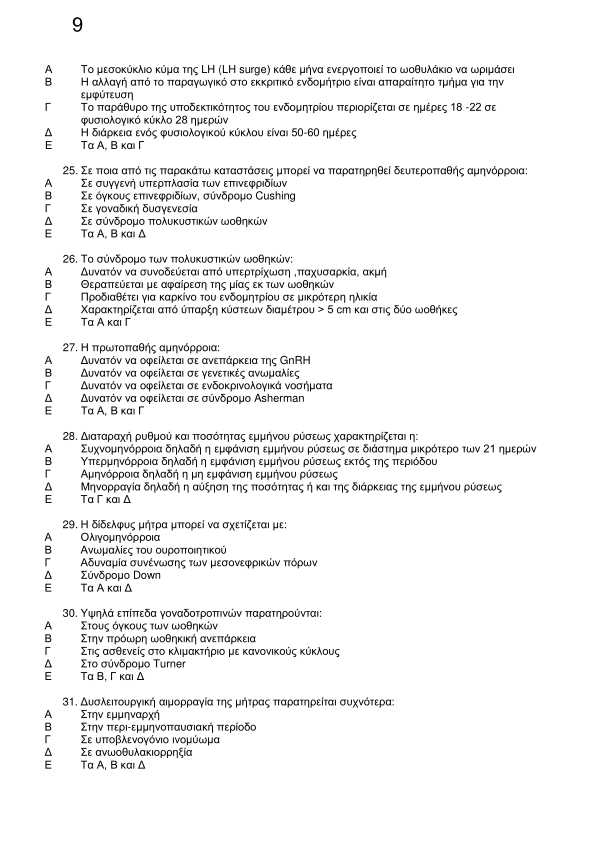 9

Α Το μεσοκύκλιο κύμα της LH (LH surge) κάθε μήνα ενεργοποιεί το ωοθυλάκιο να ωριμάσει
Β Η αλλαγή από το παραγωγικό στο εκκριτικό ενδομήτριο είναι απαραίτητο τμήμα για την εμφύτευση
Γ Το παράθυρο της υποδεκτικότητος του ενδομητρίου περιορίζεται σε ημέρες 18 -22 σε φυσιολογικό κύκλο 28 ημερών
Δ Η διάρκεια ενός φυσιολογικού κύκλου είναι 50-60 ημέρες
Ε Τα Α, Β και Γ

25. Σε ποια από τις παρακάτω καταστάσεις μπορεί να παρατηρηθεί δευτεροπαθής αμηνόρροια:
Α Σε συγγενή υπερπλασία των επινεφριδίων
Β Σε όγκους επινεφριδίων, σύνδρομο Cushing
Γ Σε γοναδική δυσγενεσία
Δ Σε σύνδρομο πολυκυστικών ωοθηκών
Ε Τα Α, Β και Δ

26. Το σύνδρομο των πολυκυστικών ωοθηκών:
Α Δυνατόν να συνοδεύεται από υπερτρίχωση ,παχυσαρκία, ακμή
Β Θεραπεύεται με αφαίρεση της μίας εκ των ωοθηκών
Γ Προδιαθέτει για καρκίνο του ενδομητρίου σε μικρότερη ηλικία
Δ Χαρακτηρίζεται από ύπαρξη κύστεων διαμέτρου > 5 cm και στις δύο ωοθήκες
Ε Τα Α και Γ

27. Η πρωτοπαθής αμηνόρροια:
Α Δυνατόν να οφείλεται σε ανεπάρκεια της GnRH
Β Δυνατόν να οφείλεται σε γενετικές ανωμαλίες
Γ Δυνατόν να οφείλεται σε ενδοκρινολογικά νοσήματα
Δ Δυνατόν να οφείλεται σε σύνδρομο Asherman
Ε Τα Α, Β και Γ

28. Διαταραχή ρυθμού και ποσότητας εμμήνου ρύσεως χαρακτηρίζεται η:
Α Συχνομηνόρροια δηλαδή η εμφάνιση εμμήνου ρύσεως σε διάστημα μικρότερο των 21 ημερών
Β Υπερμηνόρροια δηλαδή η εμφάνιση εμμήνου ρύσεως εκτός της περιόδου
Γ Αμηνόρροια δηλαδή η μη εμφάνιση εμμήνου ρύσεως
Δ Μηνορραγία δηλαδή η αύξηση της ποσότητας ή και της διάρκειας της εμμήνου ρύσεως
Ε Τα Γ και Δ

29. Η δίδελφυς μήτρα μπορεί να σχετίζεται με:
Α Ολιγομηνόρροια
Β Ανωμαλίες του ουροποιητικού
Γ Αδυναμία συνένωσης των μεσονεφρικών πόρων
Δ Σύνδρομο Down
Ε Τα Α και Δ

30. Υψηλά επίπεδα γοναδοτροπινών παρατηρούνται:
Α Στους όγκους των ωοθηκών
Β Στην πρόωρη ωοθηκική ανεπάρκεια
Γ Στις ασθενείς στο κλιμακτήριο με κανονικούς κύκλους
Δ Στο σύνδρομο Turner
Ε Τα Β, Γ και Δ

31. Δυσλειτουργική αιμορραγία της μήτρας παρατηρείται συχνότερα:
Α Στην εμμηναρχή
Β Στην περι-εμμηνοπαυσιακή περίοδο
Γ Σε υποβλενογόνιο ινομύωμα
Δ Σε ανωοθυλακιορρηξία
Ε Τα Α, Β και Δ